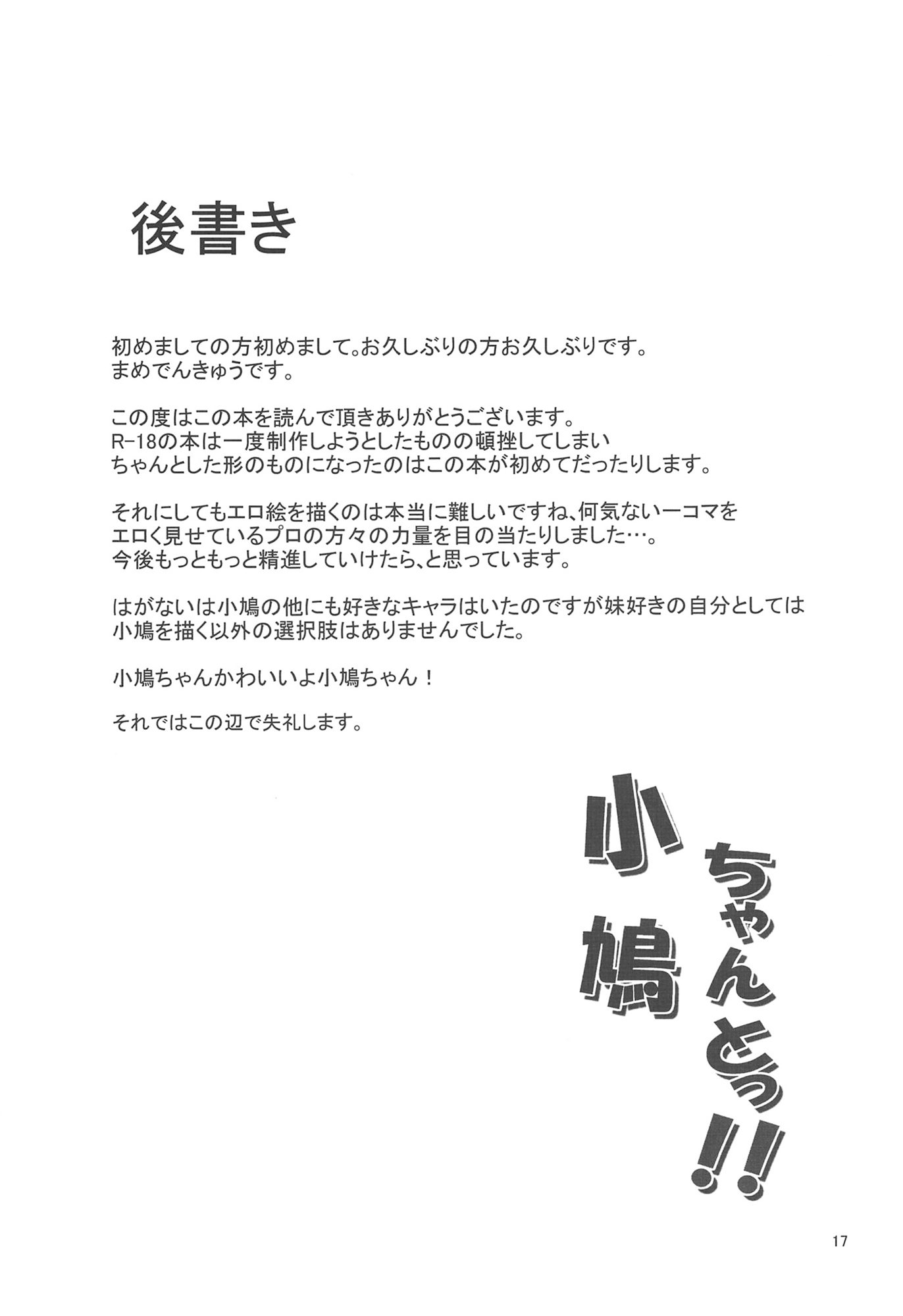 後書き

初めましての方初めまして。お久しぶりの方お久しぶりです。
まめでんきゅうです。

この度はこの本を読んで頂きありがとうございます。
R-18の本は一度制作しようとしたものの頓挫してしまい
ちゃんとした形のものになったのはこの本が初めてだったりします。

それにしてもエロ絵を描くのは本当に難しいですね、何気ない一コマを
エロく見せているプロの方々の力量を目の当たりしました…。
今後もっともっと精進していけたら、と思っています。

はがないは小鳩の他にも好きなキャラはいたのですが妹好きの自分としては
小鳩を描く以外の選択肢はありませんでした。

小鳩ちゃんかわいいよ小鳩ちゃん！

それではこの辺で失礼します。

小鳩ちゃんとっ!!

17